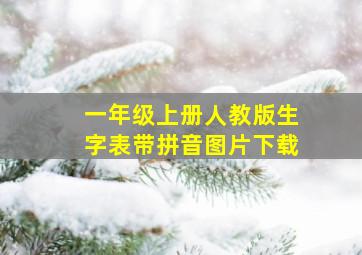 一年级上册人教版生字表带拼音图片下载